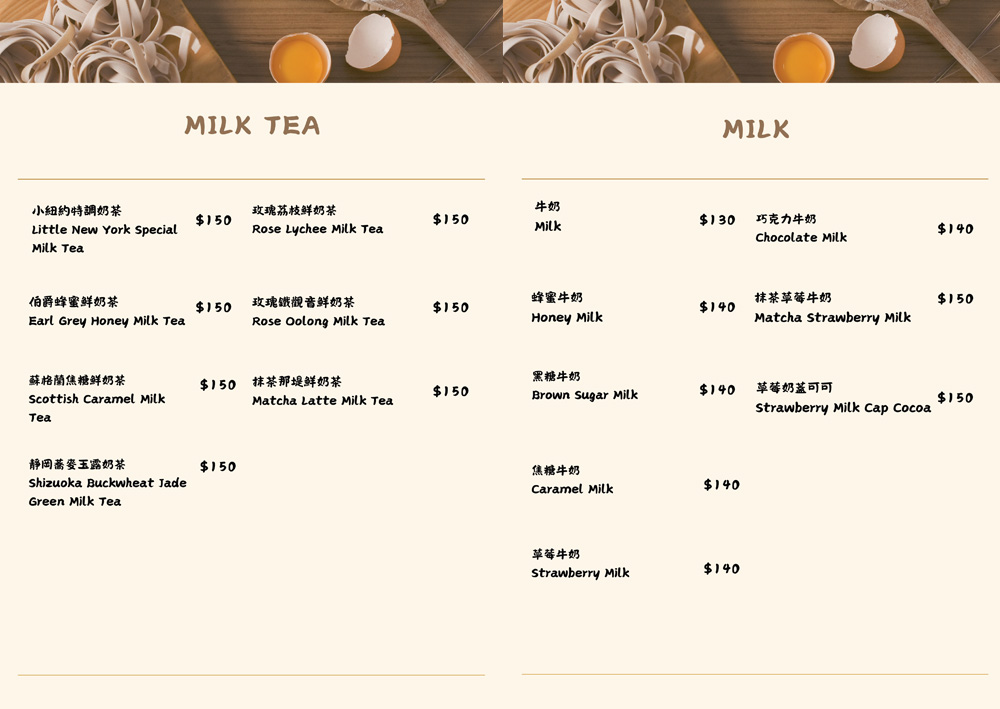 MILK TEA

小紐約特調奶茶
Little New York Special Milk Tea
$150

伯爵蜂蜜鮮奶茶
Earl Grey Honey Milk Tea
$150

蘇格蘭焦糖鮮奶茶
Scottish Caramel Milk Tea
$150

靜岡蕎麥玉露奶茶
Shizuoka Buckwheat Jade Green Milk Tea
$150

玫瑰荔枝鮮奶茶
Rose Lychee Milk Tea
$150

玫瑰鐵觀音鮮奶茶
Rose Oolong Milk Tea
$150

抹茶那堤鮮奶茶
Matcha Latte Milk Tea
$150

MILK

牛奶
Milk
$130

蜂蜜牛奶
Honey Milk
$140

黑糖牛奶
Brown Sugar Milk
$140

焦糖牛奶
Caramel Milk
$140

草莓牛奶
Strawberry Milk
$140

巧克力牛奶
Chocolate Milk
$140

抹茶草莓牛奶
Matcha Strawberry Milk
$150

草莓奶蓋可可
Strawberry Milk Cap Cocoa
$150